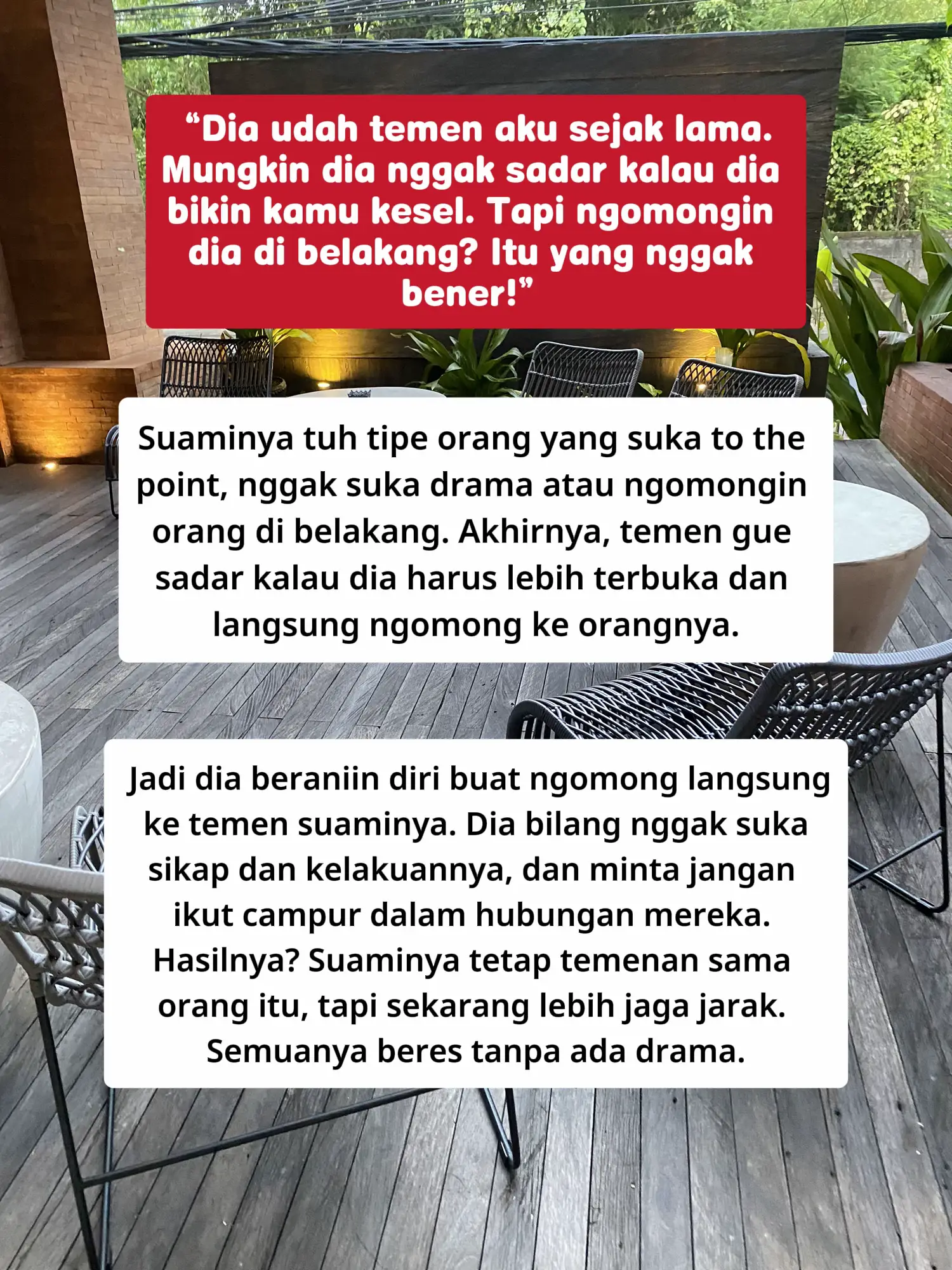 "Dia udah temen aku sejak lama. Mungkin dia nggak sadar kalau dia bikin kamu kesel. Tapi ngomongin dia di belakang? Itu yang nggak bener!"

Suaminya tuh tipe orang yang suka to the point, nggak suka drama atau ngomongin orang di belakang. Akhirnya, temen gue sadar kalau dia harus lebih terbuka dan langsung ngomong ke orangnya.

Jadi dia beraniin diri buat ngomong langsung ke temen suaminya. Dia bilang nggak suka sikap dan kelakuannya, dan minta jangan ikut campur dalam hubungan mereka. Hasilnya? Suaminya tetap temenan sama orang itu, tapi sekarang lebih jaga jarak. Semuanya beres tanpa ada drama.